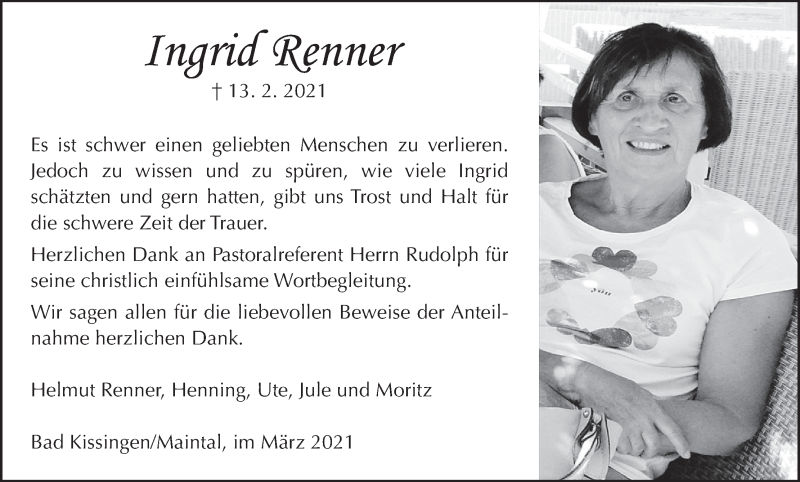 Ingrid Renner

† 13. 2. 2021

Es ist schwer einen geliebten Menschen zu verlieren. Jedoch zu wissen und zu spüren, wie viele Ingrid schätzten und gern hatten, gibt uns Trost und Halt für die schwere Zeit der Trauer.

Herzlichen Dank an Pastoralreferent Herrn Rudolph für seine christlich einfühlsame Wortbegleitung.

Wir sagen allen für die liebevollen Beweise der Anteilnahme herzlichen Dank.

Helmut Renner, Henning, Ute, Jule und Moritz

Bad Kissingen/Maintal, im März 2021